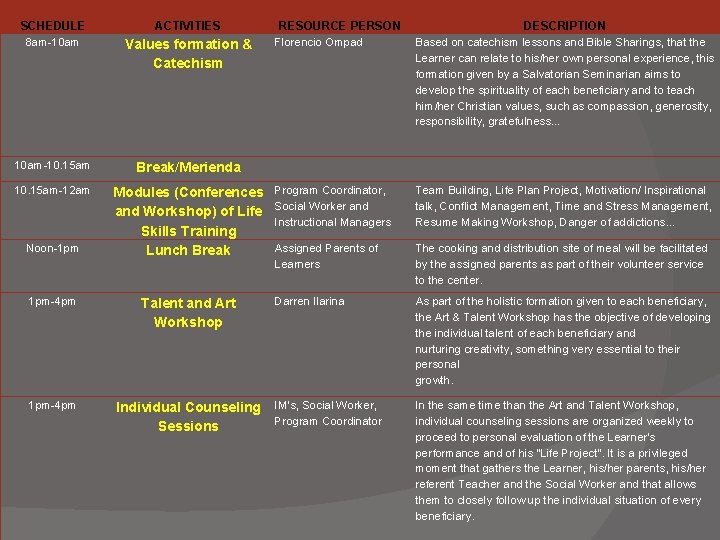 | SCHEDULE | ACTIVITIES | RESOURCE PERSON | DESCRIPTION |
|---|---|---|---|
| 8am-10am | Values formation & Catechism | Florencio Ompad | Based on catechism lessons and Bible Sharings, that the Learner can relate to his/her own personal experience, this formation given by a Salvatorian Seminarian aims to develop the spirituality of each beneficiary and to teach him/her Christian values, such as compassion, generosity, responsibility, gratefulness... |
| 10am-10.15am | Break/Merienda | | |
| 10.15am-12am | Modules (Conferences and Workshop) of Life Skills Training | Program Coordinator, Social Worker and Instructional Managers | Team Building, Life Plan Project, Motivation/ Inspirational talk, Conflict Management, Time and Stress Management, Resume Making Workshop, Danger of addictions... |
| Noon-1pm | Lunch Break | Assigned Parents of Learners | The cooking and distribution site of meal will be facilitated by the assigned parents as part of their volunteer service to the center. |
| 1pm-4pm | Talent and Art Workshop | Darren Ilarina | As part of the holistic formation given to each beneficiary, the Art & Talent Workshop has the objective of developing the individual talent of each beneficiary and nurturing creativity, something very essential to their personal growth. |
| 1pm-4pm | Individual Counseling Sessions | IM's, Social Worker, Program Coordinator | In the same time than the Art and Talent Workshop, individual counseling sessions are organized weekly to proceed to personal evaluation of the Learner's performance and of his "Life Project". It is a privileged moment that gathers the Learner, his/her parents, his/her referent Teacher and the Social Worker and that allows them to closely follow up the individual situation of every beneficiary. |